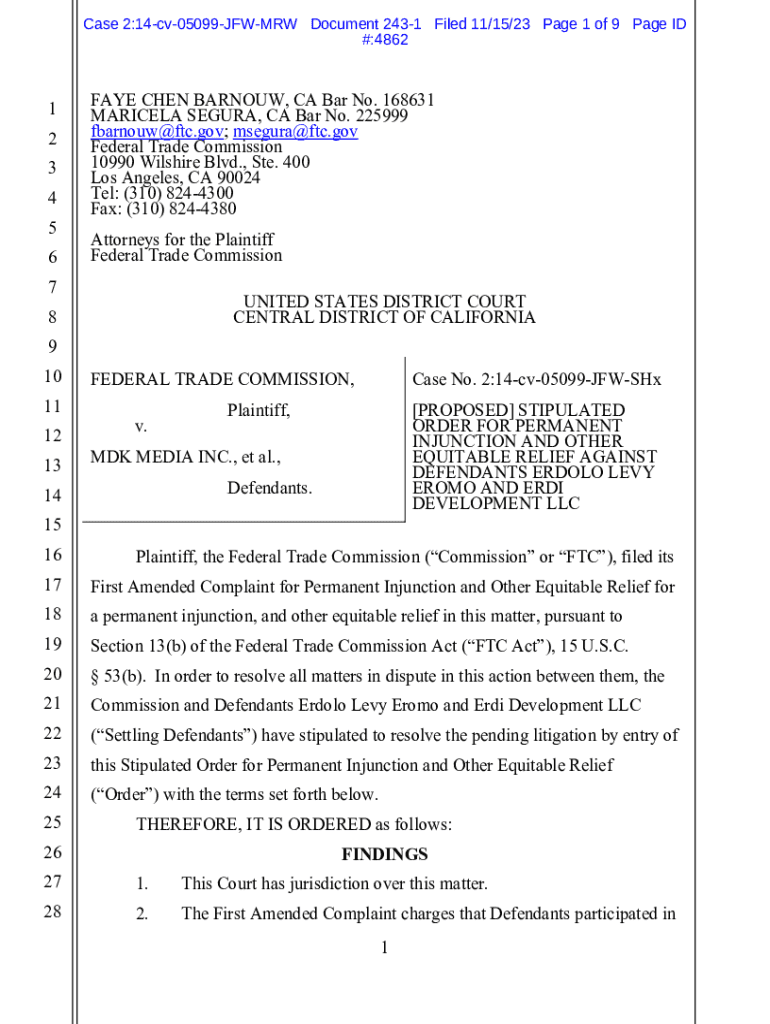 Case 2:14-cv-05099-JFW-MRW Document 243-1 Filed 11/15/23 Page 1 of 9 Page ID #:4862

1
2
3
4
5
6
7
8
9
10
11
12
13
14
15
16
17
18
19
20
21
22
23
24
25
26
27
28

FAYE CHEN BARNOUW, CA Bar No. 168631
MARICELA SEGURA, CA Bar No. 225999
fbarnouw@ftc.gov; msegura@ftc.gov
Federal Trade Commission
10990 Wilshire Blvd., Ste. 400
Los Angeles, CA 90024
Tel: (310) 824-4300
Fax: (310) 824-4380

Attorneys for the Plaintiff
Federal Trade Commission

UNITED STATES DISTRICT COURT
CENTRAL DISTRICT OF CALIFORNIA

FEDERAL TRADE COMMISSION,

Plaintiff,

v.

MDK MEDIA INC., et al.,

Defendants.

Case No. 2:14-cv-05099-JFW-SHx

[PROPOSED] STIPULATED ORDER FOR PERMANENT INJUNCTION AND OTHER EQUITABLE RELIEF AGAINST DEFENDANTS ERDOLO LEVY EROMO AND ERDI DEVELOPMENT LLC

Plaintiff, the Federal Trade Commission ("Commission" or "FTC"), filed its First Amended Complaint for Permanent Injunction and Other Equitable Relief for a permanent injunction, and other equitable relief in this matter, pursuant to Section 13(b) of the Federal Trade Commission Act ("FTC Act"), 15 U.S.C. § 53(b). In order to resolve all matters in dispute in this action between them, the Commission and Defendants Erdolo Levy Eromo and Erdi Development LLC ("Settling Defendants") have stipulated to resolve the pending litigation by entry of this Stipulated Order for Permanent Injunction and Other Equitable Relief ("Order") with the terms set forth below.

THEREFORE, IT IS ORDERED as follows:

FINDINGS

1. This Court has jurisdiction over this matter.

2. The First Amended Complaint charges that Defendants participated in

1